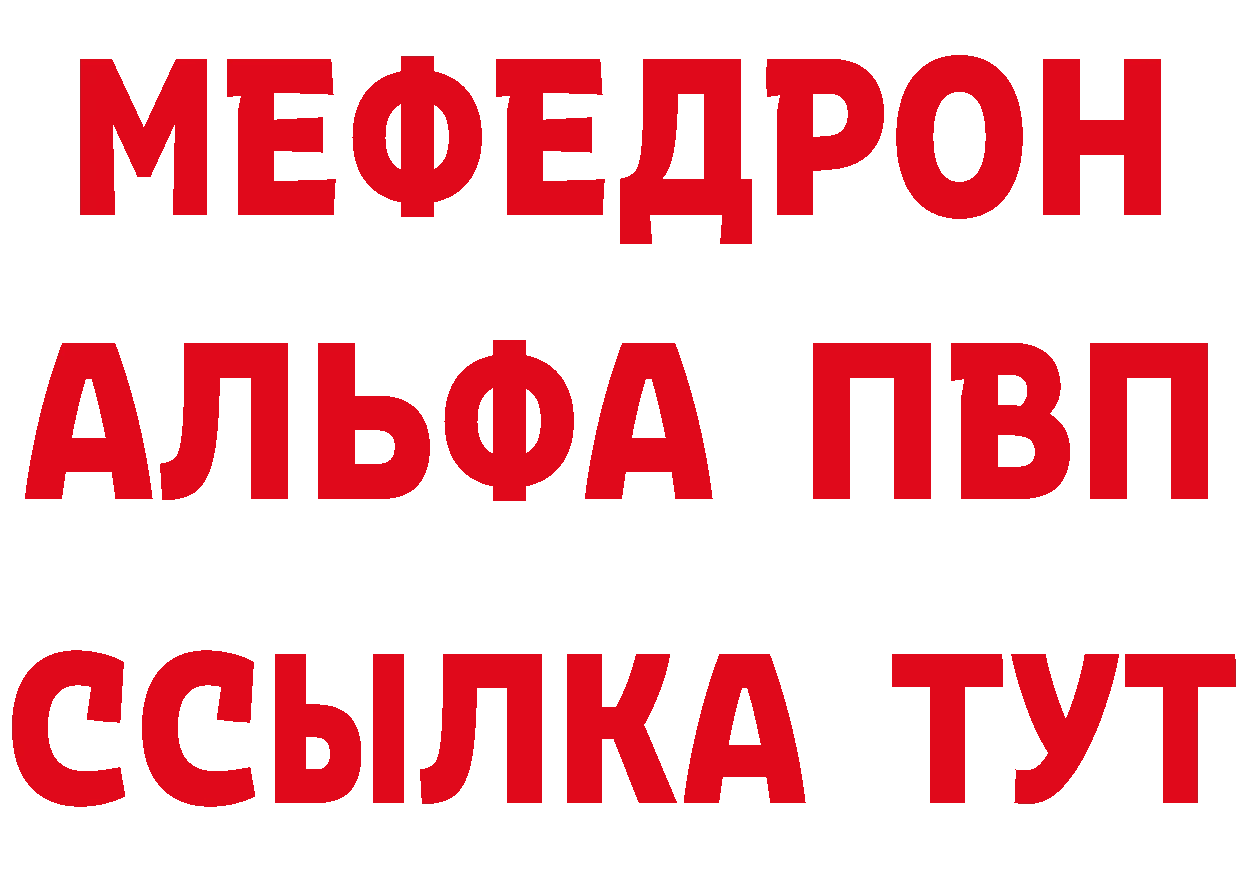 МЕФЕДРОН
АЛЬФА ПВП
ССЫЛКА ТУТ